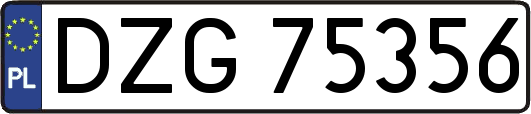 PL
DZG 75356